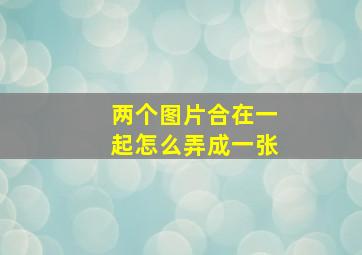 两个图片合在一起怎么弄成一张